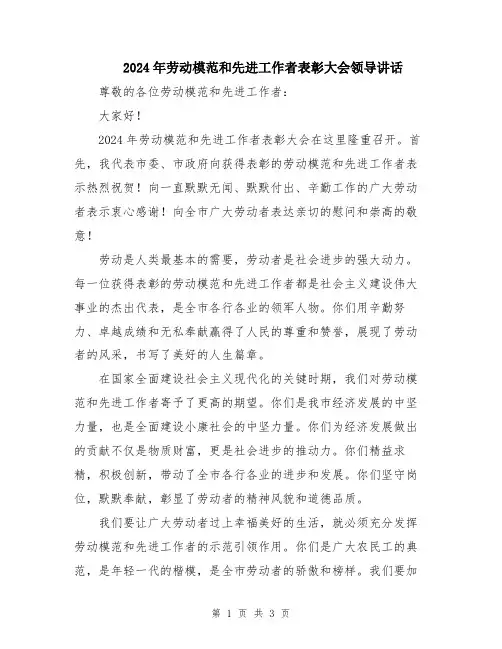 2024年劳动模范和先进工作者表彰大会领导讲话

尊敬的各位劳动模范和先进工作者：

大家好！

2024年劳动模范和先进工作者表彰大会在这里隆重召开。首先，我代表市委、市政府向获得表彰的劳动模范和先进工作者表示热烈祝贺！向一直默默无闻、默默付出、辛勤工作的广大劳动者表示衷心感谢！向全市广大劳动者表达亲切的慰问和崇高的敬意！

劳动是人类最基本的需要，劳动者是社会进步的强大动力。每一位获得表彰的劳动模范和先进工作者都是社会主义建设伟大事业的杰出代表，是全市各行各业的领军人物。你们用辛勤努力、卓越成绩和无私奉献赢得了人民的尊重和赞誉，展现了劳动者的风采，书写了美好的人生篇章。

在国家全面建设社会主义现代化的关键时期，我们对劳动模范和先进工作者寄予了更高的期望。你们是我市经济发展的中坚力量，也是全面建设小康社会的中坚力量。你们为经济发展做出的贡献不仅是物质财富，更是社会进步的推动力。你们精益求精，积极创新，带动了全市各行各业的进步和发展。你们坚守岗位，默默奉献，彰显了劳动者的精神风貌和道德品质。

我们要让广大劳动者过上幸福美好的生活，就必须充分发挥劳动模范和先进工作者的示范引领作用。你们是广大农民工的典范，是年轻一代的楷模，是全市劳动者的骄傲和榜样。我们要加

第 1 页 共 3 页